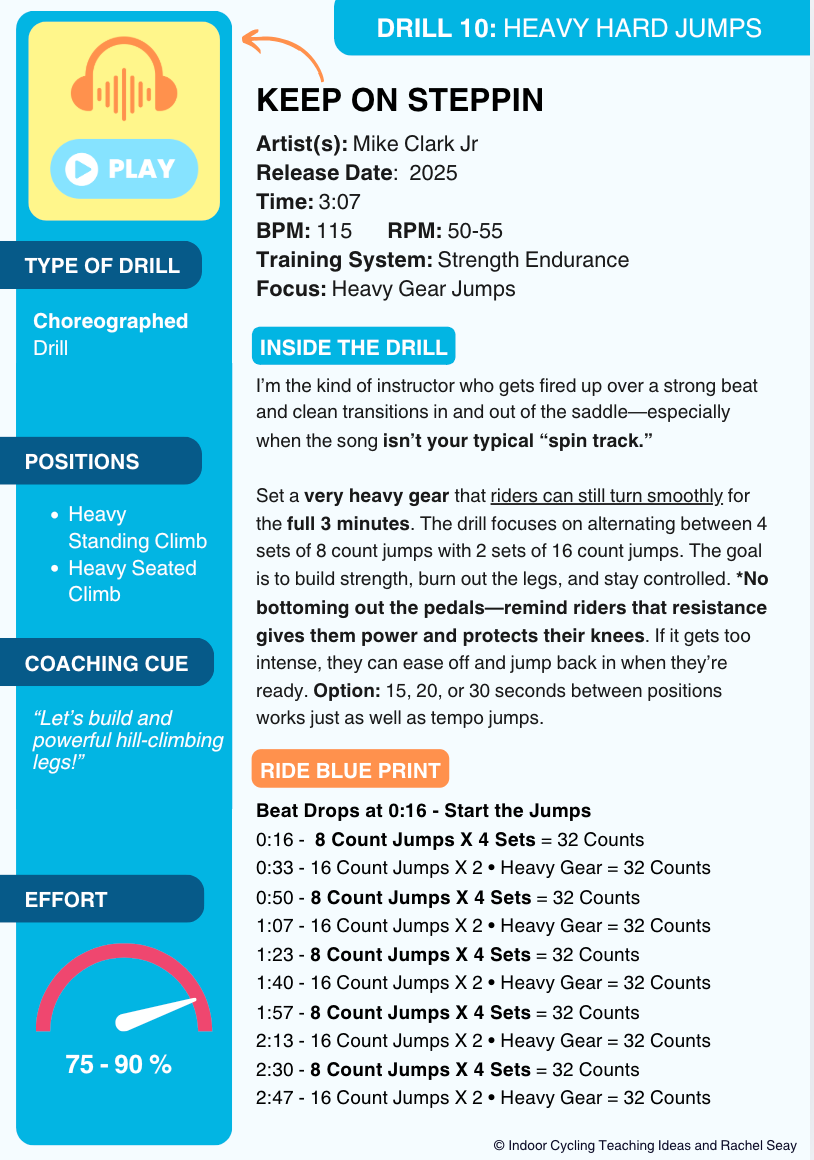 PLAY

TYPE OF DRILL

Choreographed Drill

POSITIONS

- Heavy Standing Climb
- Heavy Seated Climb

COACHING CUE

"Let's build and powerful hill-climbing legs!"

EFFORT

75 - 90 %

DRILL 10: HEAVY HARD JUMPS

KEEP ON STEPPIN

Artist(s): Mike Clark Jr
Release Date: 2025
Time: 3:07
BPM: 115 RPM: 50-55
Training System: Strength Endurance
Focus: Heavy Gear Jumps

INSIDE THE DRILL

I'm the kind of instructor who gets fired up over a strong beat and clean transitions in and out of the saddle—especially when the song isn't your typical "spin track."

Set a very heavy gear that riders can still turn smoothly for the full 3 minutes. The drill focuses on alternating between 4 sets of 8 count jumps with 2 sets of 16 count jumps. The goal is to build strength, burn out the legs, and stay controlled. *No bottoming out the pedals—remind riders that resistance gives them power and protects their knees. If it gets too intense, they can ease off and jump back in when they're ready. Option: 15, 20, or 30 seconds between positions works just as well as tempo jumps.

RIDE BLUE PRINT

Beat Drops at 0:16 - Start the Jumps
0:16 - 8 Count Jumps X 4 Sets = 32 Counts
0:33 - 16 Count Jumps X 2 • Heavy Gear = 32 Counts
0:50 - 8 Count Jumps X 4 Sets = 32 Counts
1:07 - 16 Count Jumps X 2 • Heavy Gear = 32 Counts
1:23 - 8 Count Jumps X 4 Sets = 32 Counts
1:40 - 16 Count Jumps X 2 • Heavy Gear = 32 Counts
1:57 - 8 Count Jumps X 4 Sets = 32 Counts
2:13 - 16 Count Jumps X 2 • Heavy Gear = 32 Counts
2:30 - 8 Count Jumps X 4 Sets = 32 Counts
2:47 - 16 Count Jumps X 2 • Heavy Gear = 32 Counts

© Indoor Cycling Teaching Ideas and Rachel Seay